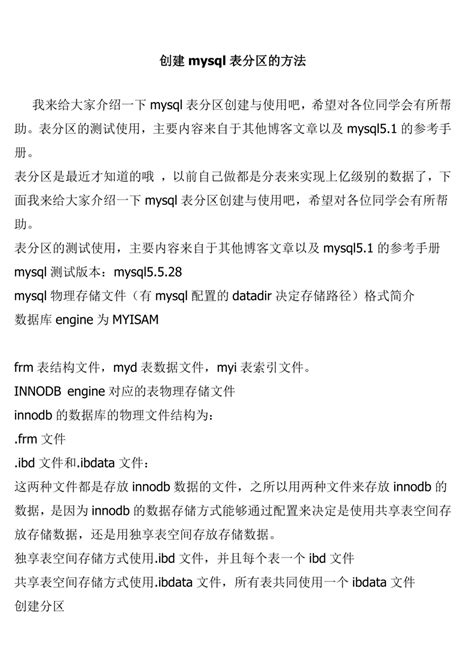 创建 mysql 表分区的方法

我来给大家介绍一下 mysql 表分区创建与使用吧，希望对各位同学会有所帮助。表分区的测试使用，主要内容来自于其他博客文章以及 mysql5.1 的参考手册。

表分区是最近才知道的哦 ，以前自己做都是分表来实现上亿级别的数据了，下面我来给大家介绍一下 mysql 表分区创建与使用吧，希望对各位同学会有所帮助。

表分区的测试使用，主要内容来自于其他博客文章以及 mysql5.1 的参考手册

mysql 测试版本：mysql5.5.28

mysql 物理存储文件（有 mysql 配置的 datadir 决定存储路径）格式简介

数据库 engine 为 MYISAM

frm 表结构文件，myd 表数据文件，myi 表索引文件。

INNODB engine 对应的表物理存储文件

innodb 的数据库的物理文件结构为：

.frm 文件

.ibd 文件和.ibdata 文件：

这两种文件都是存放 innodb 数据的文件，之所以用两种文件来存放 innodb 的数据，是因为 innodb 的数据存储方式能够通过配置来决定是使用共享表空间存放存储数据，还是用独享表空间存放存储数据。

独享表空间存储方式使用.ibd 文件，并且每个表一个 ibd 文件

共享表空间存储方式使用.ibdata 文件，所有表共同使用一个 ibdata 文件

创建分区